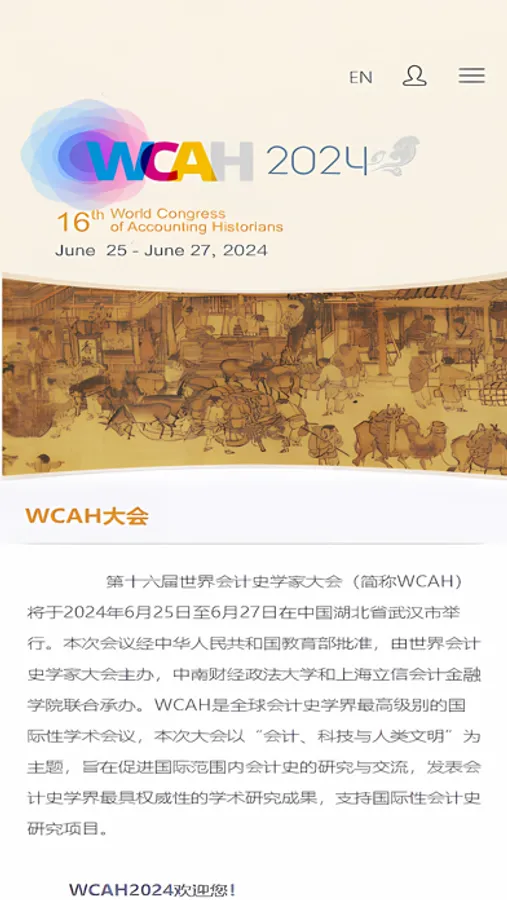 EN

WCAH 2024

16th World Congress of Accounting Historians
June 25 - June 27, 2024

WCAH大会

第十六届世界会计史学家大会（简称WCAH）将于2024年6月25日至6月27日在中国湖北省武汉市举行。本次会议经中华人民共和国教育部批准，由世界会计史学家大会主办，中南财经政法大学和上海立信会计金融学院联合承办。WCAH是全球会计史学界最高级别的国际性学术会议，本次大会以“会计、科技与人类文明”为主题，旨在促进国际范围内会计史的研究与交流，发表会计史学界最具权威性的学术研究成果，支持国际性会计史研究项目。

WCAH2024欢迎您！